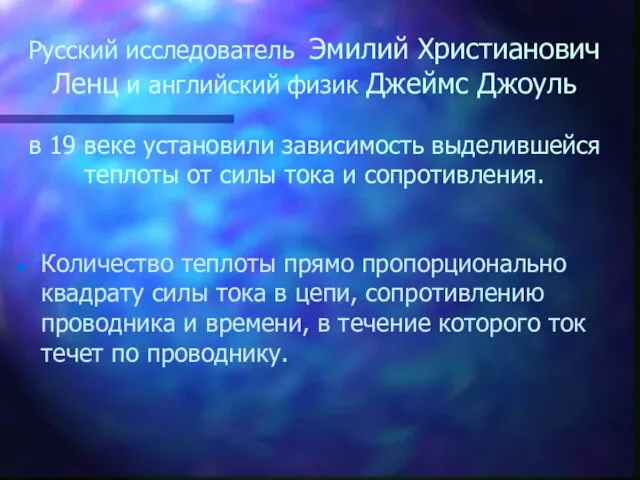 Русский исследователь Эмилий Христианович Ленц и английский физик Джеймс Джоуль

в 19 веке установили зависимость выделившейся теплоты от силы тока и сопротивления.

Количество теплоты прямо пропорционально квадрату силы тока в цепи, сопротивлению проводника и времени, в течение которого ток течет по проводнику.